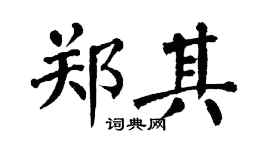 郑其
词典网